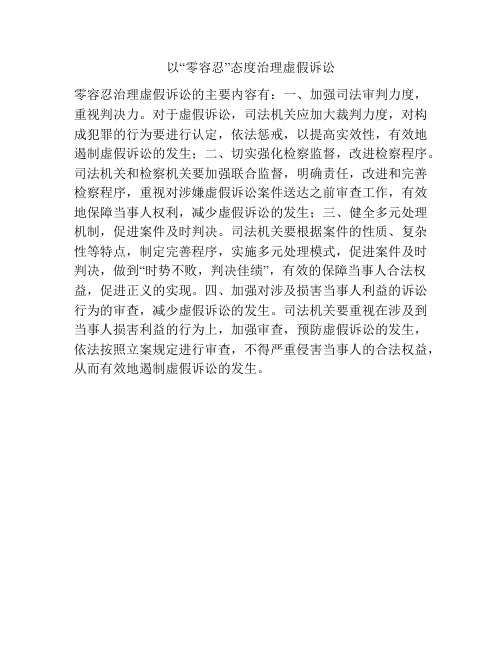 以“零容忍”态度治理虚假诉讼

零容忍治理虚假诉讼的主要内容有：一、加强司法审判力度，重视判决力。对于虚假诉讼，司法机关应加大裁判力度，对构成犯罪的行为要进行认定，依法惩戒，以提高实效性，有效地遏制虚假诉讼的发生；二、切实强化检察监督，改进检察程序。司法机关和检察机关要加强联合监督，明确责任，改进和完善检察程序，重视对涉嫌虚假诉讼案件送达之前审查工作，有效地保障当事人权利，减少虚假诉讼的发生；三、健全多元处理机制，促进案件及时判决。司法机关要根据案件的性质、复杂性等特点，制定完善程序，实施多元处理模式，促进案件及时判决，做到“时势不败，判决佳绩”，有效的保障当事人合法权益，促进正义的实现。四、加强对涉及损害当事人利益的诉讼行为的审查，减少虚假诉讼的发生。司法机关要重视在涉及到当事人损害利益的行为上，加强审查，预防虚假诉讼的发生，依法按照立案规定进行审查，不得严重侵害当事人的合法权益，从而有效地遏制虚假诉讼的发生。